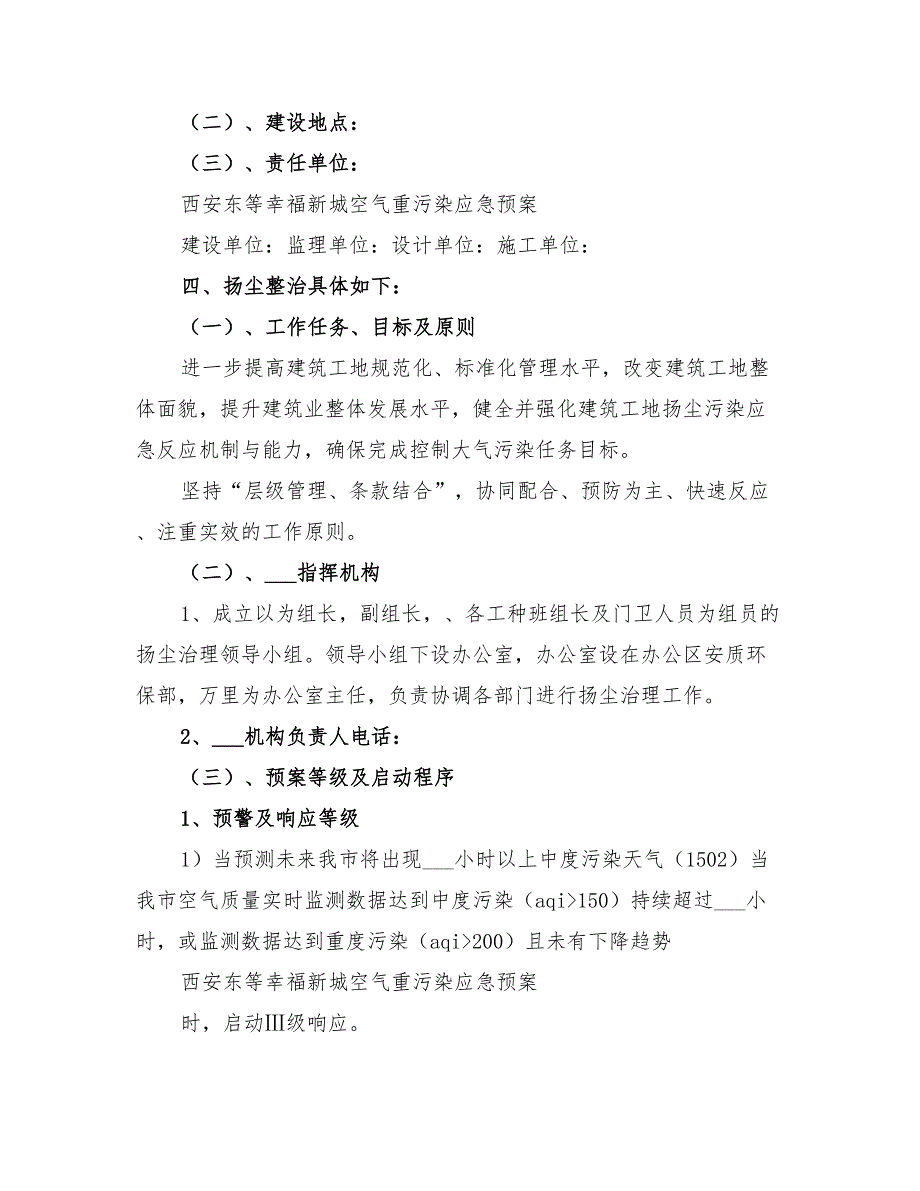 （二）、建设地点：

（三）、责任单位：

西安东等幸福新城空气重污染应急预案

建设单位：监理单位：设计单位：施工单位：

四、扬尘整治具体如下：

（一）、工作任务、目标及原则

进一步提高建筑工地规范化、标准化管理水平，改变建筑工地整体面貌，提升建筑业整体发展水平，健全并强化建筑工地扬尘污染应急反应机制与能力，确保完成控制大气污染任务目标。

坚持“层级管理、条款结合”，协同配合、预防为主、快速反应、注重实效的工作原则。

（二）、___指挥机构

1、成立以为组长，副组长，、各工种班组长及门卫人员为组员的扬尘治理领导小组。领导小组下设办公室，办公室设在办公区安质环保部，万里为办公室主任，负责协调各部门进行扬尘治理工作。

2、___机构负责人电话：

（三）、预案等级及启动程序

1、预警及响应等级

1）当预测未来我市将出现___小时以上中度污染天气（1502）当我市空气质量实时监测数据达到中度污染（aqi>150）持续超过___小时，或监测数据达到重度污染（aqi>200）且未有下降趋势

西安东等幸福新城空气重污染应急预案

时，启动Ⅲ级响应。